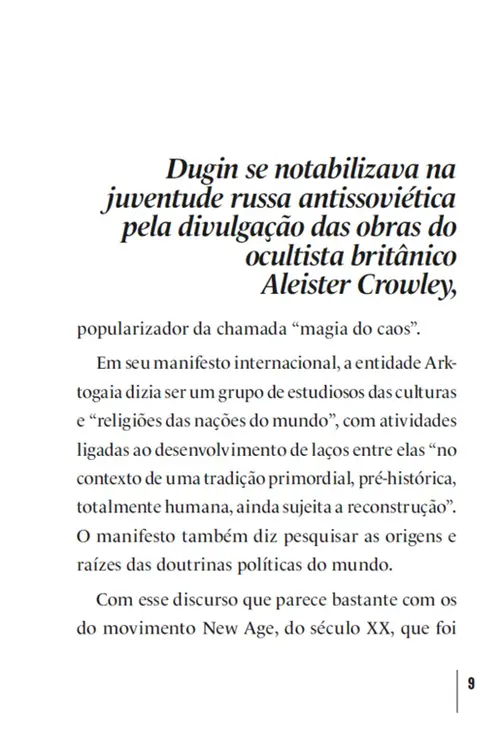 Dugin se notabilizava na juventude russa antissoviética pela divulgação das obras do ocultista britânico Aleister Crowley,

popularizador da chamada “magia do caos”.

Em seu manifesto internacional, a entidade Arktogaia dizia ser um grupo de estudiosos das culturas e “religiões das nações do mundo”, com atividades ligadas ao desenvolvimento de laços entre elas “no contexto de uma tradição primordial, pré-histórica, totalmente humana, ainda sujeita a reconstrução”. O manifesto também diz pesquisar as origens e raízes das doutrinas políticas do mundo.

Com esse discurso que parece bastante com os do movimento New Age, do século XX, que foi

9